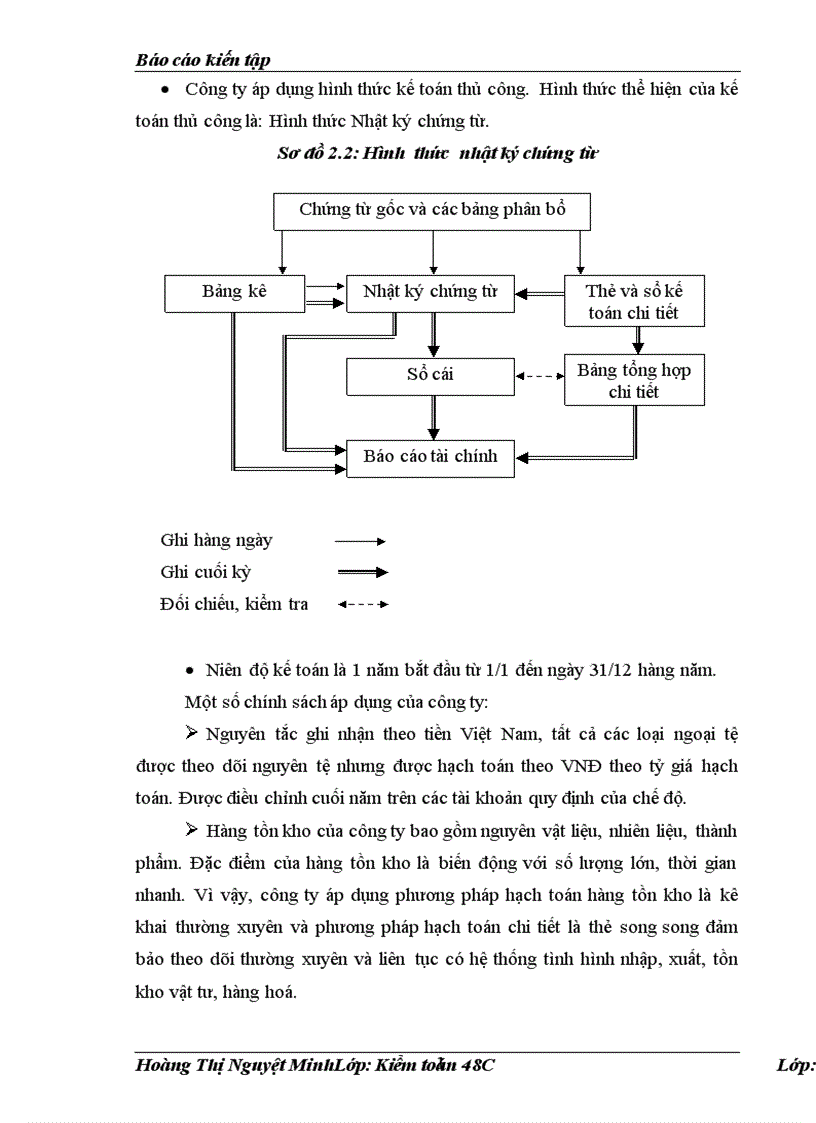 Báo cáo kiến tập

• Công ty áp dụng hình thức kế toán thủ công. Hình thức thể hiện của kế toán thủ công là: Hình thức Nhật ký chứng từ.

Sơ đồ 2.2: Hình thức nhật ký chứng từ

Chứng từ gốc và các bảng phân bổ

Bảng kê

Nhật ký chứng từ

Thẻ và sổ kế toán chi tiết

Sổ cái

Bảng tổng hợp chi tiết

Báo cáo tài chính

Ghi hàng ngày

Ghi cuối kỳ

Đối chiếu, kiểm tra

• Niên độ kế toán là 1 năm bắt đầu từ 1/1 đến ngày 31/12 hàng năm.

Một số chính sách áp dụng của công ty:

➢ Nguyên tắc ghi nhận theo tiền Việt Nam, tất cả các loại ngoại tệ được theo dõi nguyên tệ nhưng được hạch toán theo VNĐ theo tỷ giá hạch toán. Được điều chỉnh cuối năm trên các tài khoản quy định của chế độ.

➢ Hàng tồn kho của công ty bao gồm nguyên vật liệu, nhiên liệu, thành phẩm. Đặc điểm của hàng tồn kho là biến động với số lượng lớn, thời gian nhanh. Vì vậy, công ty áp dụng phương pháp hạch toán hàng tồn kho là kê khai thường xuyên và phương pháp hạch toán chi tiết là thẻ song song đảm bảo theo dõi thường xuyên và liên tục có hệ thống tình hình nhập, xuất, tồn kho vật tư, hàng hoá.

Hoàng Thị Nguyệt MinhLớp: Kiểm toán 48C Lớp: